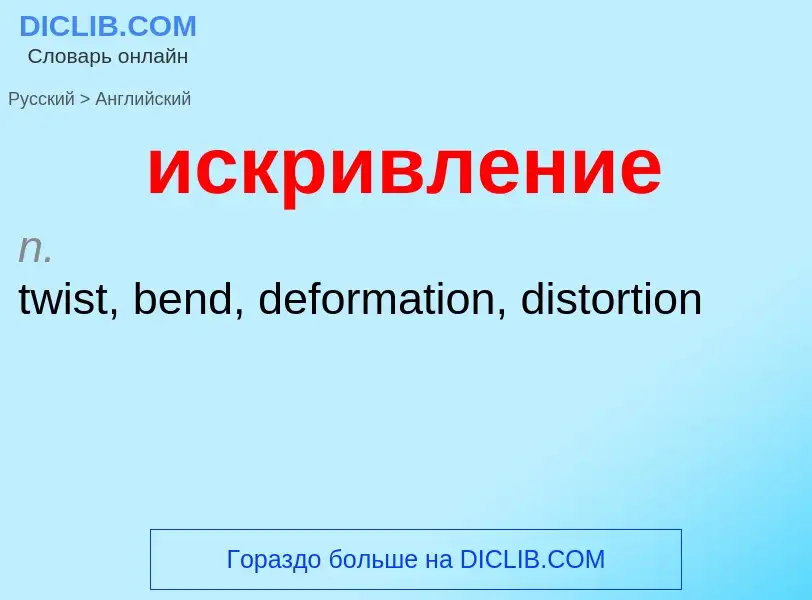 DICLIB.COM
Словарь онлайн

Русский > Английский

искривление

n.
twist, bend, deformation, distortion

Гораздо больше на DICLIB.COM